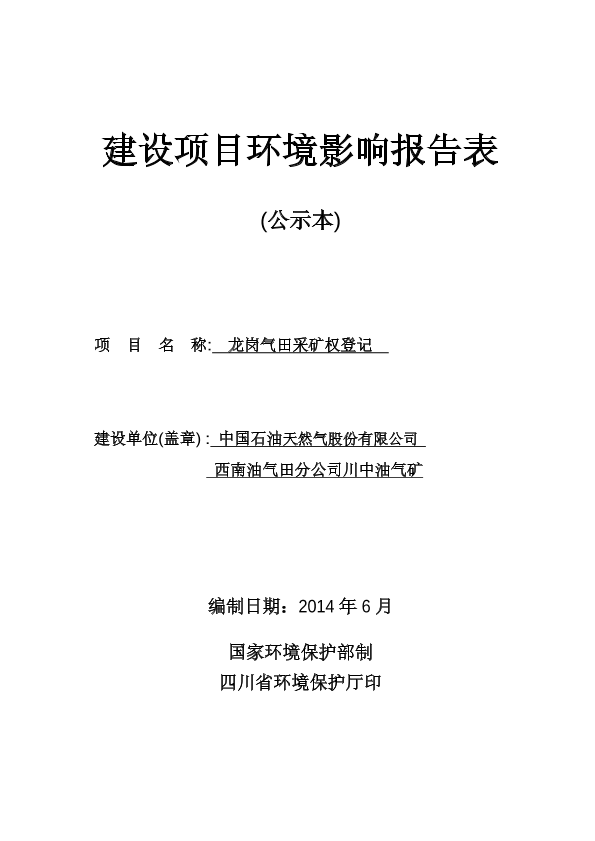 建设项目环境影响报告表

(公示本)

项 目 名 称: 龙岗气田采矿权登记

建设单位(盖章) : 中国石油天然气股份有限公司
西南油气田分公司川中油气矿

编制日期：2014 年 6 月

国家环境保护部制
四川省环境保护厅印